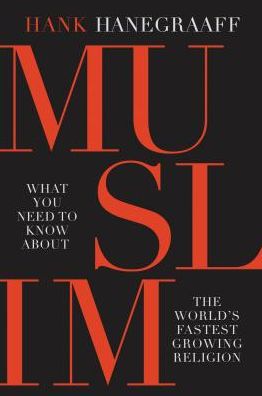 HANK HANEGRAAFF

MU
SL
IM

WHAT YOU NEED TO KNOW ABOUT

THE WORLD'S FASTEST GROWING RELIGION